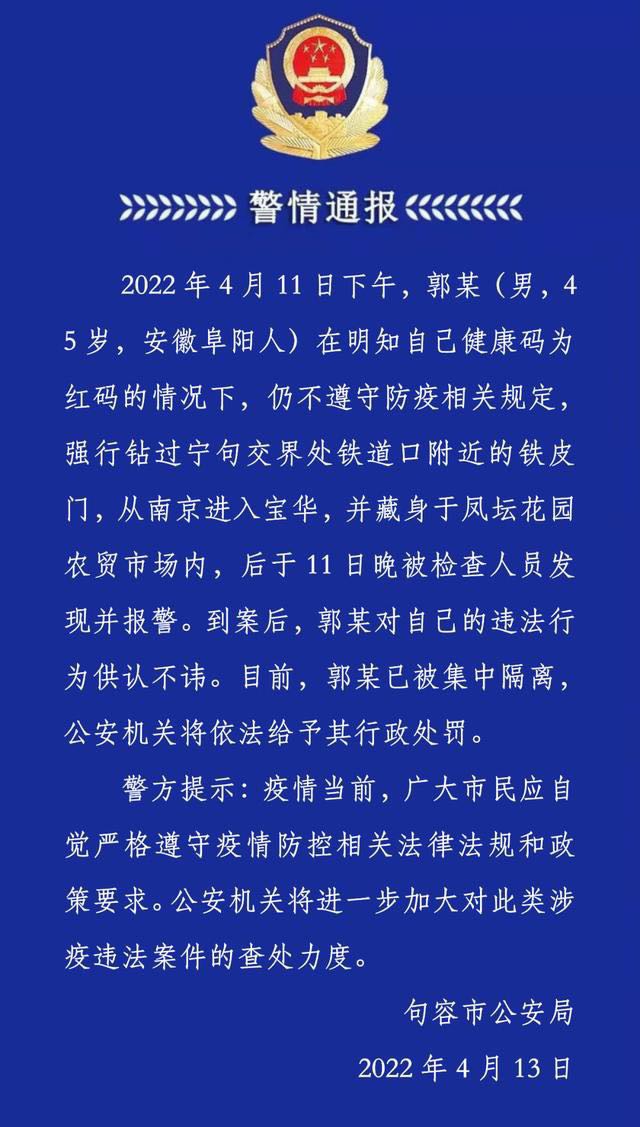 警情通报

2022年4月11日下午，郭某（男，45岁，安徽阜阳人）在明知自己健康码为红码的情况下，仍不遵守防疫相关规定，强行钻过宁句交界处铁道口附近的铁皮门，从南京进入宝华，并藏身于凤坛花园农贸市场内，后于11日晚被检查人员发现并报警。到案后，郭某对自己的违法行为供认不讳。目前，郭某已被集中隔离，公安机关将依法给予其行政处罚。

警方提示：疫情当前，广大市民应自觉严格遵守疫情防控相关法律法规和政策要求。公安机关将进一步加大对此类涉疫违法案件的查处力度。

句容市公安局

2022年4月13日